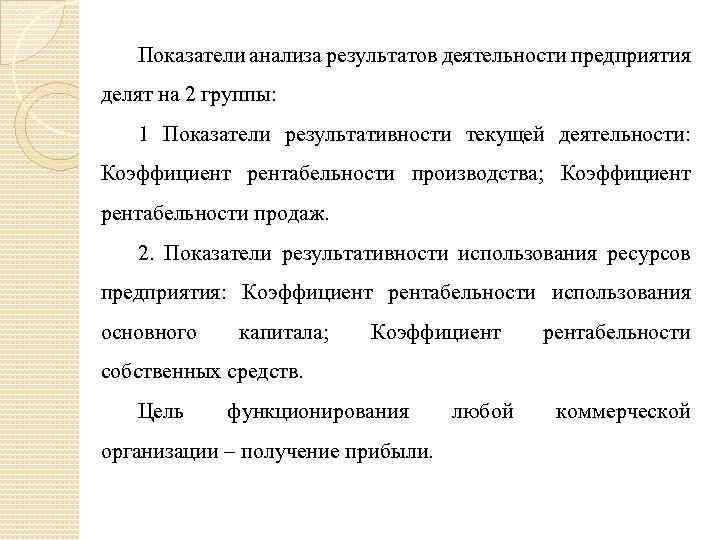 Показатели анализа результатов деятельности предприятия делят на 2 группы:

1 Показатели результативности текущей деятельности: Коэффициент рентабельности производства; Коэффициент рентабельности продаж.

2. Показатели результативности использования ресурсов предприятия: Коэффициент рентабельности использования основного капитала; Коэффициент рентабельности собственных средств.

Цель функционирования любой коммерческой организации – получение прибыли.